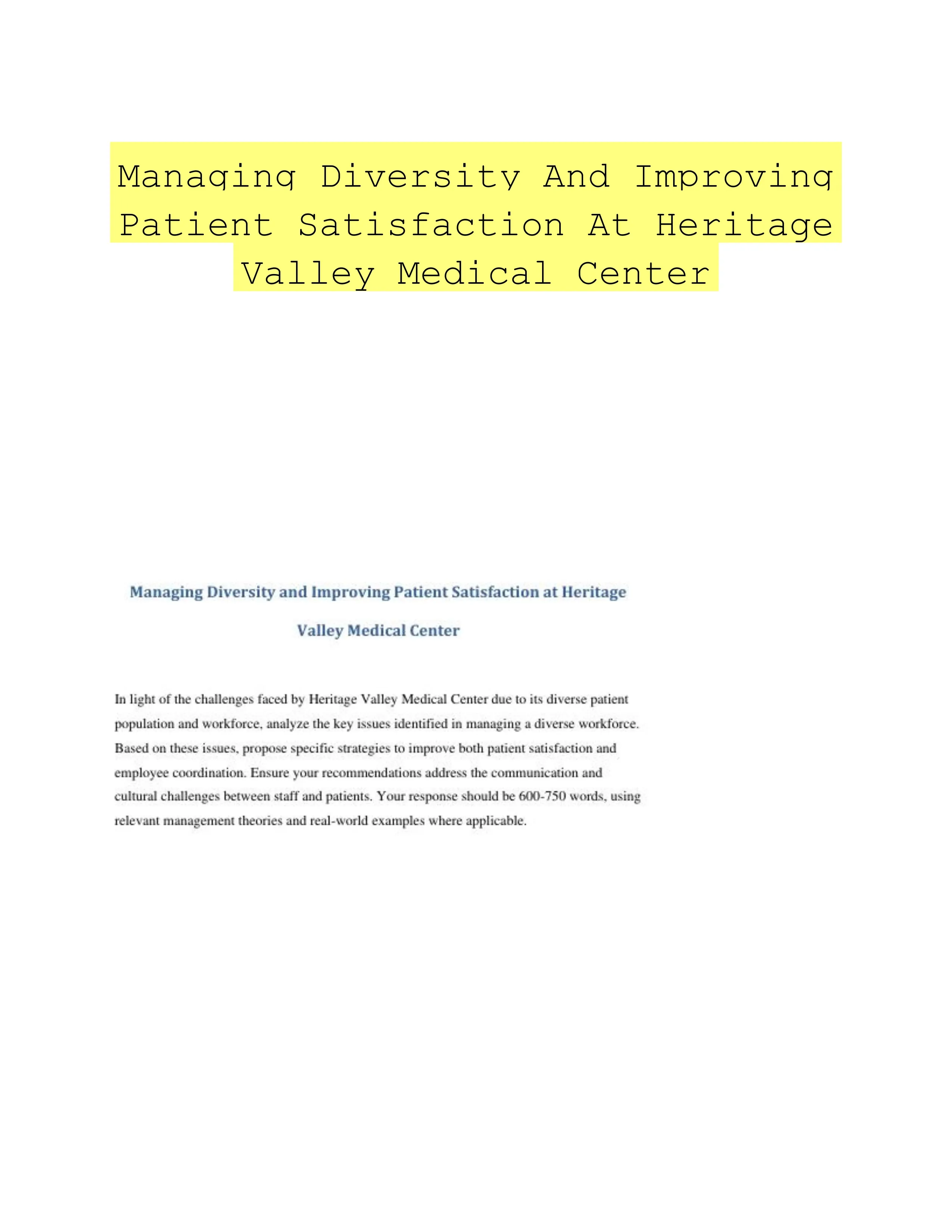 Managing Diversity And Improving Patient Satisfaction At Heritage Valley Medical Center

Managing Diversity and Improving Patient Satisfaction at Heritage Valley Medical Center

In light of the challenges faced by Heritage Valley Medical Center due to its diverse patient population and workforce, analyze the key issues identified in managing a diverse workforce. Based on these issues, propose specific strategies to improve both patient satisfaction and employee coordination. Ensure your recommendations address the communication and cultural challenges between staff and patients. Your response should be 600-750 words, using relevant management theories and real-world examples where applicable.